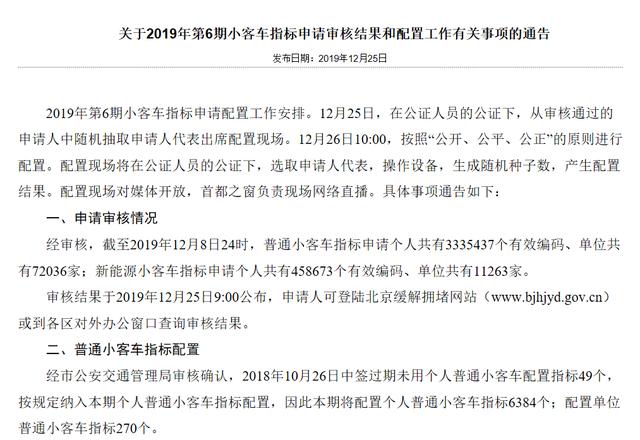 关于2019年第6期小客车指标申请审核结果和配置工作有关事项的通告

发布日期：2019年12月25日

2019年第6期小客车指标申请配置工作安排。12月25日，在公证人员的公证下，从审核通过的申请人中随机抽取申请人代表出席配置现场。12月26日10:00，按照“公开、公平、公正”的原则进行配置。配置现场将在公证人员的公证下，选取申请人代表，操作设备，生成随机种子数，产生配置结果。配置现场对媒体开放，首都之窗负责现场网络直播。具体事项通告如下：

一、申请审核情况

经审核，截至2019年12月8日24时，普通小客车指标申请个人共有3335437个有效编码、单位共有72036家；新能源小客车指标申请个人共有458673个有效编码、单位共有11263家。

审核结果于2019年12月25日9:00公布，申请人可登陆北京缓解拥堵网站（www.bjhjyd.gov.cn）或到各区对外办公窗口查询审核结果。

二、普通小客车指标配置

经市公安交通管理局审核确认，2018年10月26日中签过期未用个人普通小客车配置指标49个，按规定纳入本期个人普通小客车指标配置，因此本期将配置个人普通小客车指标6384个；配置单位普通小客车指标270个。